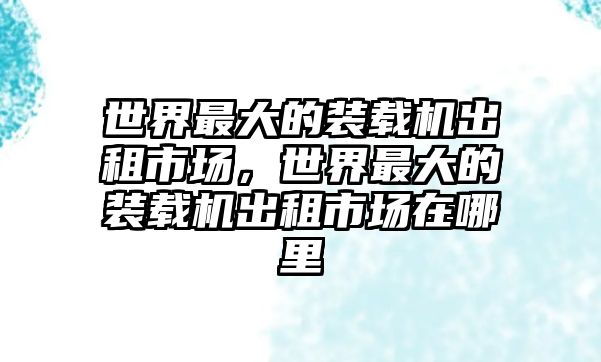 世界最大的装载机出租市场，世界最大的装载机出租市场在哪里